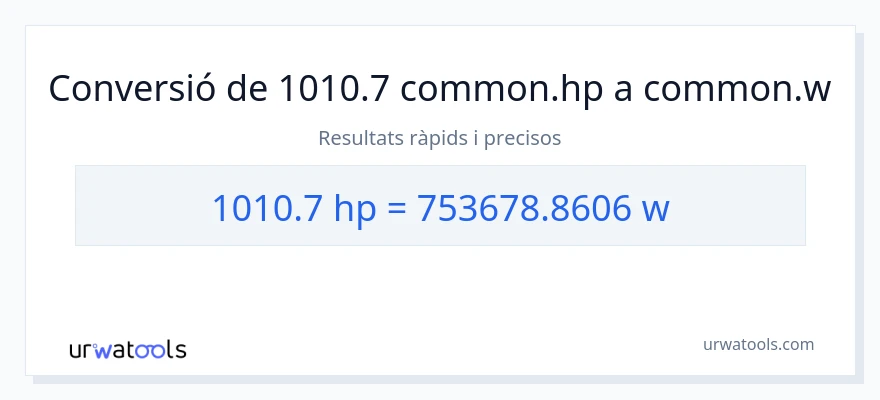 Conversió de 1010.7 common.hp a common.w

Resultats ràpids i precisos

1010.7 hp = 753678.8606 w

urwatools

urwatools.com